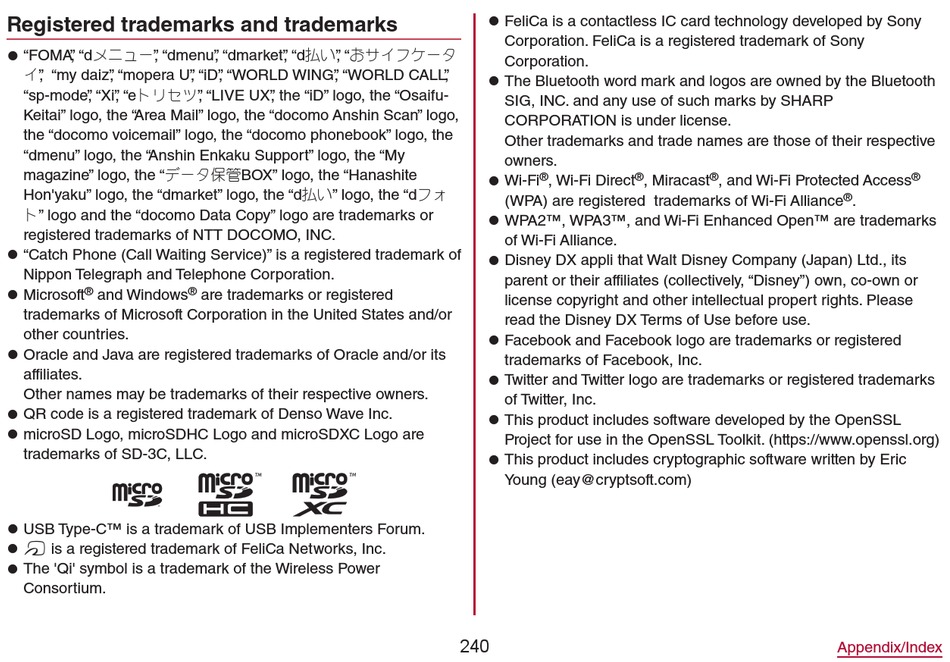 Registered trademarks and trademarks

● "FOMA", "dメニュー", "dmenu", "dmarket", "d払い", "おサイフケータイ", "my daiz", "mopera U", "iD", "WORLD WING", "WORLD CALL", "sp-mode", "Xi", "eトリセツ", "LIVE UX", the "iD" logo, the "Osaifu-Keitai" logo, the "Area Mail" logo, the "docomo Anshin Scan" logo, the "docomo voicemail" logo, the "docomo phonebook" logo, the "dmenu" logo, the "Anshin Enkaku Support" logo, the "My magazine" logo, the "データ保管BOX" logo, the "Hanashite Hon'yaku" logo, the "dmarket" logo, the "d払い" logo, the "dフォト" logo and the "docomo Data Copy" logo are trademarks or registered trademarks of NTT DOCOMO, INC.
● "Catch Phone (Call Waiting Service)" is a registered trademark of Nippon Telegraph and Telephone Corporation.
● Microsoft® and Windows® are trademarks or registered trademarks of Microsoft Corporation in the United States and/or other countries.
● Oracle and Java are registered trademarks of Oracle and/or its affiliates.
Other names may be trademarks of their respective owners.
● QR code is a registered trademark of Denso Wave Inc.
● microSD Logo, microSDHC Logo and microSDXC Logo are trademarks of SD-3C, LLC.

micro SD micro SD HC micro SD XC

● USB Type-C™ is a trademark of USB Implementers Forum.
● is a registered trademark of FeliCa Networks, Inc.
● The 'Qi' symbol is a trademark of the Wireless Power Consortium.
● FeliCa is a contactless IC card technology developed by Sony Corporation. FeliCa is a registered trademark of Sony Corporation.
● The Bluetooth word mark and logos are owned by the Bluetooth SIG, INC. and any use of such marks by SHARP CORPORATION is under license.
Other trademarks and trade names are those of their respective owners.
● Wi-Fi®, Wi-Fi Direct®, Miracast®, and Wi-Fi Protected Access® (WPA) are registered trademarks of Wi-Fi Alliance®.
● WPA2™, WPA3™, and Wi-Fi Enhanced Open™ are trademarks of Wi-Fi Alliance.
● Disney DX appli that Walt Disney Company (Japan) Ltd., its parent or their affiliates (collectively, "Disney") own, co-own or license copyright and other intellectual propert rights. Please read the Disney DX Terms of Use before use.
● Facebook and Facebook logo are trademarks or registered trademarks of Facebook, Inc.
● Twitter and Twitter logo are trademarks or registered trademarks of Twitter, Inc.
● This product includes software developed by the OpenSSL Project for use in the OpenSSL Toolkit. (https://www.openssl.org)
● This product includes cryptographic software written by Eric Young (eay@cryptsoft.com)

240

Appendix/Index